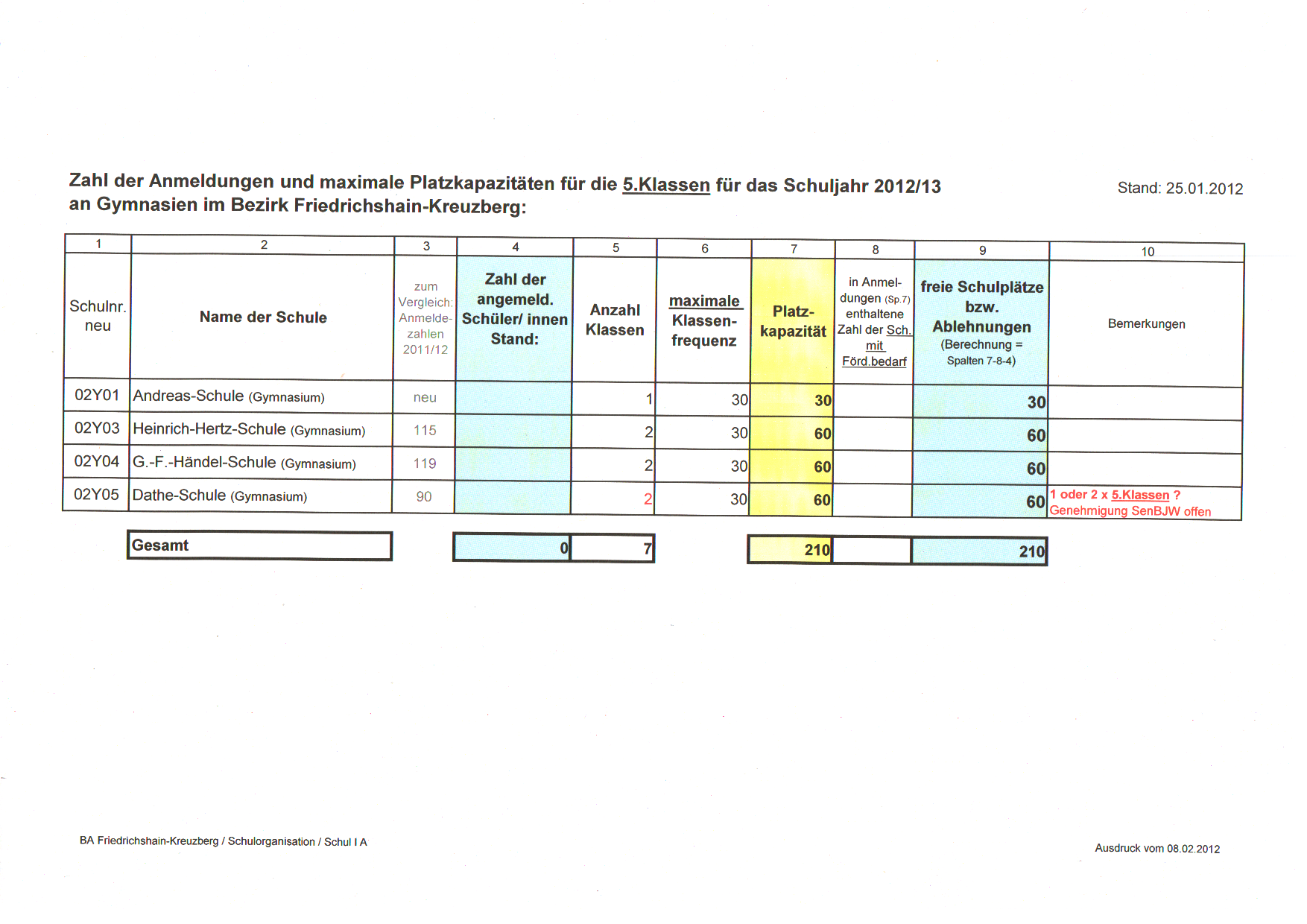 Zahl der Anmeldungen und maximale Platzkapazitäten für die 5.Klassen für das Schuljahr 2012/13 an Gymnasien im Bezirk Friedrichshain-Kreuzberg:

Stand: 25.01.2012

| 1 | 2 | 3 | 4 | 5 | 6 | 7 | 8 | 9 | 10 |
|---|---|---|---|---|---|---|---|---|---|
| Schulnr. neu | Name der Schule | zum Vergleich: Anmeldezahlen 2011/12 | Zahl der angemeld. Schüler/ innen Stand: | Anzahl Klassen | maximale Klassenfrequenz | Platzkapazität | in Anmeldungen (Sp.7) enthaltene Zahl der Sch. mit Förd.bedarf | freie Schulplätze bzw. Ablehnungen (Berechnung = Spalten 7-8-4) | Bemerkungen |
| 02Y01 | Andreas-Schule (Gymnasium) | neu | | 1 | 30 | 30 | | 30 | |
| 02Y03 | Heinrich-Hertz-Schule (Gymnasium) | 115 | | 2 | 30 | 60 | | 60 | |
| 02Y04 | G.-F.-Händel-Schule (Gymnasium) | 119 | | 2 | 30 | 60 | | 60 | |
| 02Y05 | Dathe-Schule (Gymnasium) | 90 | | 2 | 30 | 60 | | 60 | 1 oder 2 x 5.Klassen ? Genehmigung SenBJW offen |
| | Gesamt | | 0 | 7 | | 210 | | 210 | |

BA Friedrichshain-Kreuzberg / Schulorganisation / Schul I A

Ausdruck vom 08.02.2012